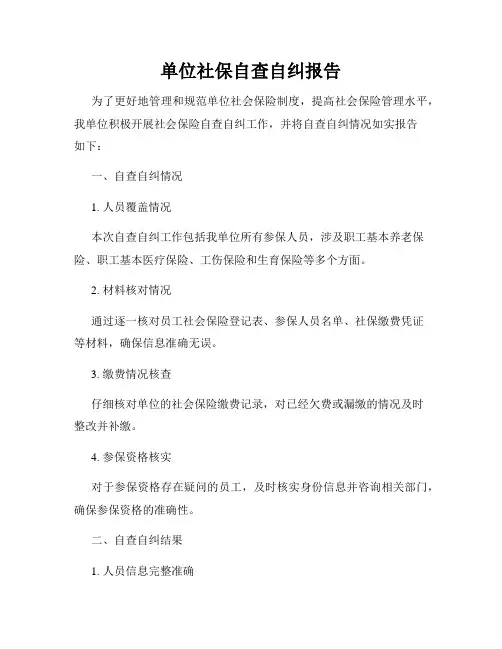 单位社保自查自纠报告

为了更好地管理和规范单位社会保险制度，提高社会保险管理水平，我单位积极开展社会保险自查自纠工作，并将自查自纠情况如实报告如下：

一、自查自纠情况

1. 人员覆盖情况

本次自查自纠工作包括我单位所有参保人员，涉及职工基本养老保险、职工基本医疗保险、工伤保险和生育保险等多个方面。

2. 材料核对情况

通过逐一核对员工社会保险登记表、参保人员名单、社保缴费凭证等材料，确保信息准确无误。

3. 缴费情况核查

仔细核对单位的社会保险缴费记录，对已经欠费或漏缴的情况及时整改并补缴。

4. 参保资格核实

对于参保资格存在疑问的员工，及时核实身份信息并咨询相关部门，确保参保资格的准确性。

二、自查自纠结果

1. 人员信息完整准确